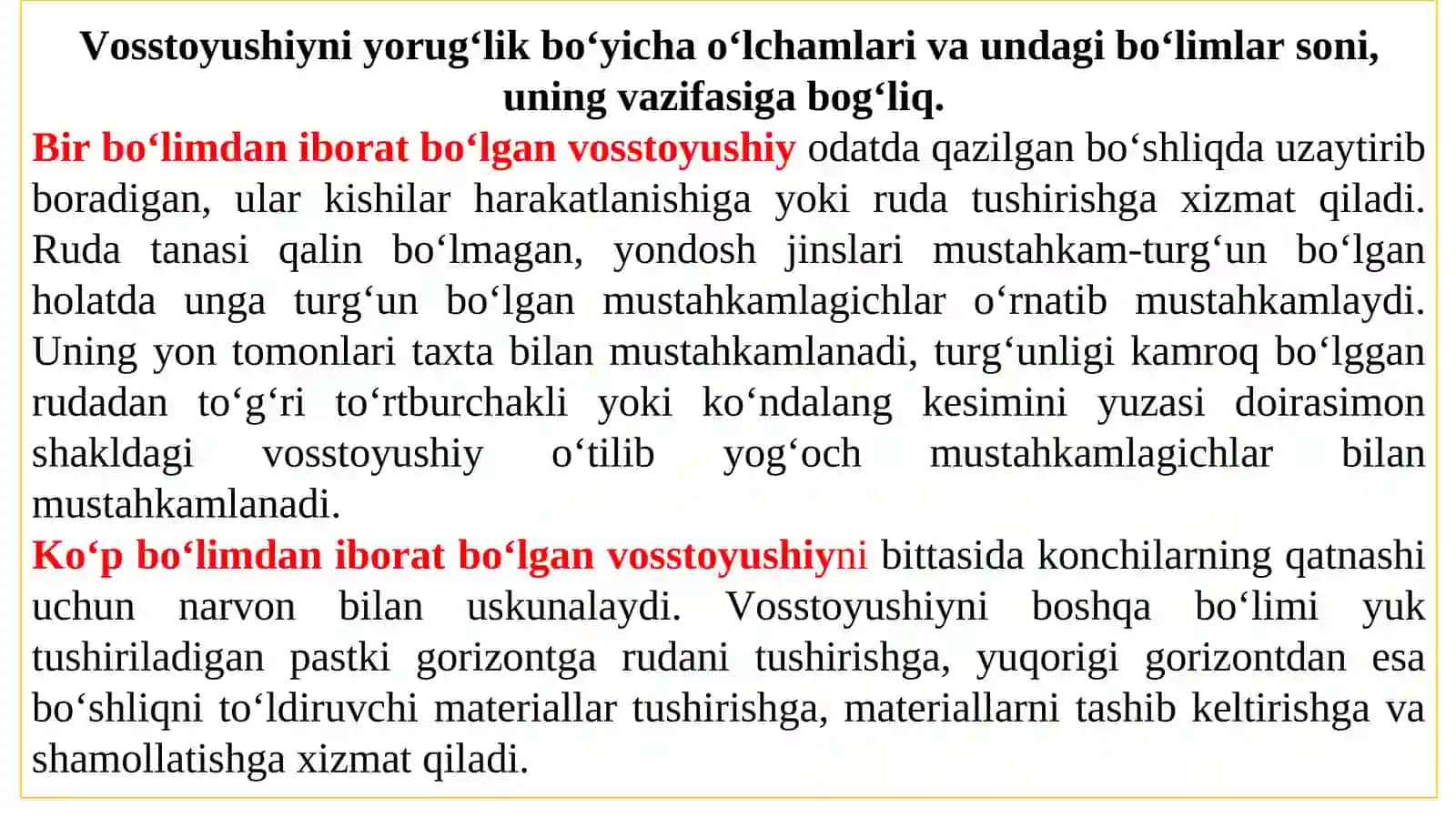 Vosstoyushiyni yorug‘lik bo‘yicha o‘lchamlari va undagi bo‘limlar soni, uning vazifasiga bog‘liq.

Bir bo‘limdan iborat bo‘lgan vosstoyushiy odatda qazilgan bo‘shliqda uzaytirib boradigan, ular kishilar harakatlanishiga yoki ruda tushirishga xizmat qiladi. Ruda tanasi qalin bo‘lmagan, yondosh jinslari mustahkam-turg‘un bo‘lgan holatda unga turg‘un bo‘lgan mustahkamlagichlar o‘rnatib mustahkamlaydi. Uning yon tomonlari taxta bilan mustahkamlanadi, turg‘unligi kamroq bo‘lggan rudadan to‘g‘ri to‘rtburchakli yoki ko‘ndalang kesimini yuzasi doirasimon shakldagi vosstoyushiy o‘tilib yog‘och mustahkamlagichlar bilan mustahkamlanadi.

Ko‘p bo‘limdan iborat bo‘lgan vosstoyushiyni bittasida konchilarning qatnashi uchun narvon bilan uskunalaydi. Vosstoyushiyni boshqa bo‘limi yuk tushiriladigan pastki gorizontga rudani tushirishga, yuqorigi gorizontdan esa bo‘shliqni to‘ldiruvchi materiallar tushirishga, materiallarni tashib keltirishga va shamollatishga xizmat qiladi.